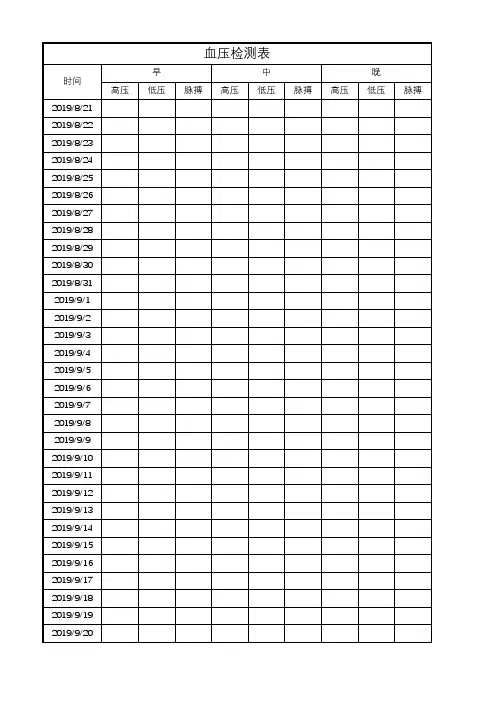 血压检测表

| 时间 | 早 | | | 中 | | | 晚 | | |
|---|---|---|---|---|---|---|---|---|---|
| | 高压 | 低压 | 脉搏 | 高压 | 低压 | 脉搏 | 高压 | 低压 | 脉搏 |
| 2019/8/21 | | | | | | | | | |
| 2019/8/22 | | | | | | | | | |
| 2019/8/23 | | | | | | | | | |
| 2019/8/24 | | | | | | | | | |
| 2019/8/25 | | | | | | | | | |
| 2019/8/26 | | | | | | | | | |
| 2019/8/27 | | | | | | | | | |
| 2019/8/28 | | | | | | | | | |
| 2019/8/29 | | | | | | | | | |
| 2019/8/30 | | | | | | | | | |
| 2019/8/31 | | | | | | | | | |
| 2019/9/1 | | | | | | | | | |
| 2019/9/2 | | | | | | | | | |
| 2019/9/3 | | | | | | | | | |
| 2019/9/4 | | | | | | | | | |
| 2019/9/5 | | | | | | | | | |
| 2019/9/6 | | | | | | | | | |
| 2019/9/7 | | | | | | | | | |
| 2019/9/8 | | | | | | | | | |
| 2019/9/9 | | | | | | | | | |
| 2019/9/10 | | | | | | | | | |
| 2019/9/11 | | | | | | | | | |
| 2019/9/12 | | | | | | | | | |
| 2019/9/13 | | | | | | | | | |
| 2019/9/14 | | | | | | | | | |
| 2019/9/15 | | | | | | | | | |
| 2019/9/16 | | | | | | | | | |
| 2019/9/17 | | | | | | | | | |
| 2019/9/18 | | | | | | | | | |
| 2019/9/19 | | | | | | | | | |
| 2019/9/20 | | | | | | | | | |